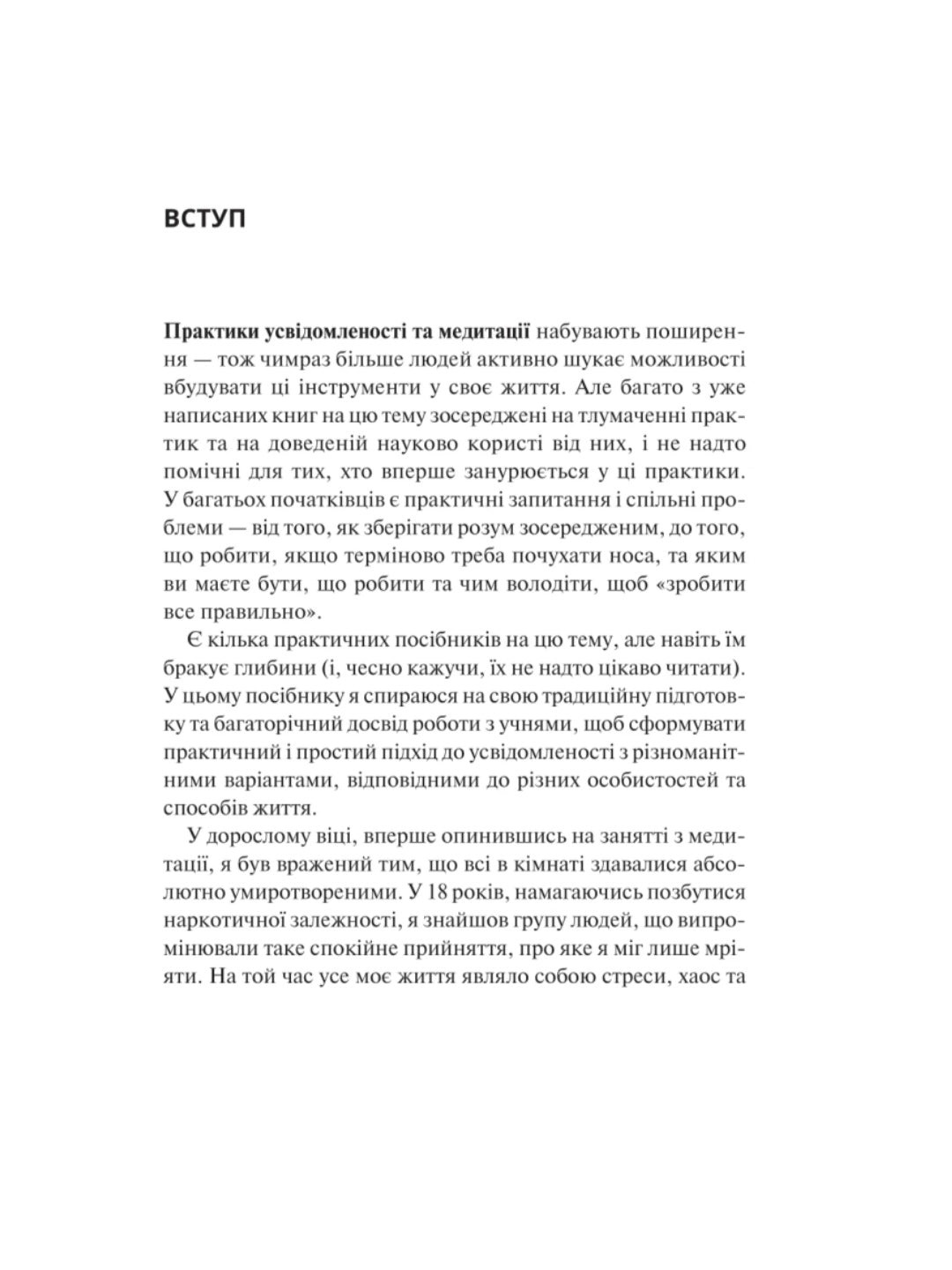 ВСТУП

Практики усвідомленості та медитації набувають поширення — тож чимраз більше людей активно шукає можливості вбудувати ці інструменти у своє життя. Але багато з уже написаних книг на цю тему зосереджені на тлумаченні практик та на доведеній науково користі від них, і не надто помічні для тих, хто вперше занурюється у ці практики. У багатьох початківців є практичні запитання і спільні проблеми — від того, як зберігати розум зосередженим, до того, що робити, якщо терміново треба почухати носа, та яким ви маєте бути, що робити та чим володіти, щоб «зробити все правильно».

Є кілька практичних посібників на цю тему, але навіть їм бракує глибини (і, чесно кажучи, їх не надто цікаво читати). У цьому посібнику я спираюся на свою традиційну підготовку та багаторічний досвід роботи з учнями, щоб сформувати практичний і простий підхід до усвідомленості з різноманітними варіантами, відповідними до різних особистостей та способів життя.

У дорослому віці, вперше опинившись на занятті з медитації, я був вражений тим, що всі в кімнаті здавалися абсолютно умиротвореними. У 18 років, намагаючись позбутися наркотичної залежності, я знайшов групу людей, що випромінювали таке спокійне прийняття, про яке я міг лише мріяти. На той час усе моє життя являло собою стреси, хаос та